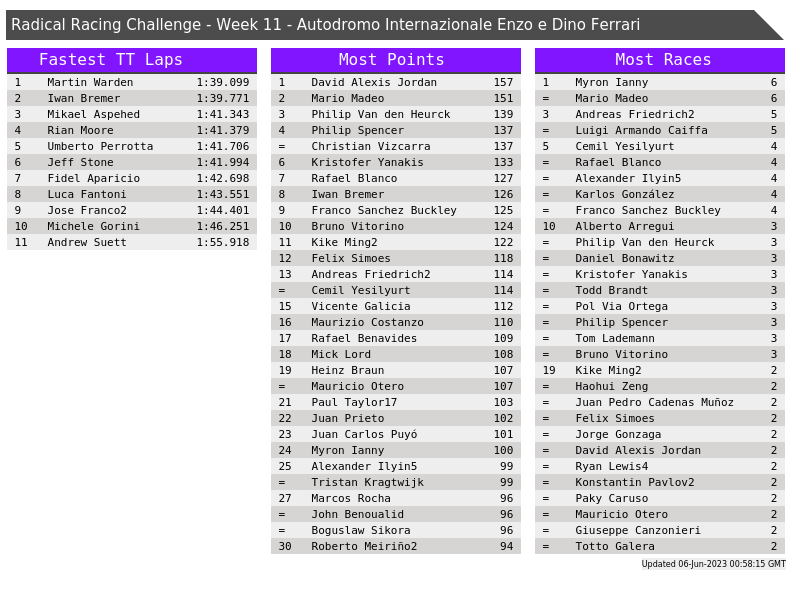 Radical Racing Challenge - Week 11 - Autodromo Internazionale Enzo e Dino Ferrari

Fastest TT Laps

| 1 | Martin Warden | 1:39.099 |
|---|---|---|
| 2 | Iwan Bremer | 1:39.771 |
| 3 | Mikael Aspehed | 1:41.343 |
| 4 | Rian Moore | 1:41.379 |
| 5 | Umberto Perrotta | 1:41.706 |
| 6 | Jeff Stone | 1:41.994 |
| 7 | Fidel Aparicio | 1:42.698 |
| 8 | Luca Fantoni | 1:43.551 |
| 9 | Jose Franco2 | 1:44.401 |
| 10 | Michele Gorini | 1:46.251 |
| 11 | Andrew Suett | 1:55.918 |

Most Points

| 1 | David Alexis Jordan | 157 |
|---|---|---|
| 2 | Mario Madeo | 151 |
| 3 | Philip Van den Heurck | 139 |
| 4 | Philip Spencer | 137 |
| = | Christian Vizcarra | 137 |
| 6 | Kristofer Yanakis | 133 |
| 7 | Rafael Blanco | 127 |
| 8 | Iwan Bremer | 126 |
| 9 | Franco Sanchez Buckley | 125 |
| 10 | Bruno Vitorino | 124 |
| 11 | Kike Ming2 | 122 |
| 12 | Felix Simoes | 118 |
| 13 | Andreas Friedrich2 | 114 |
| = | Cemil Yesilyurt | 114 |
| 15 | Vicente Galicia | 112 |
| 16 | Maurizio Costanzo | 110 |
| 17 | Rafael Benavides | 109 |
| 18 | Mick Lord | 108 |
| 19 | Heinz Braun | 107 |
| = | Mauricio Otero | 107 |
| 21 | Paul Taylor17 | 103 |
| 22 | Juan Prieto | 102 |
| 23 | Juan Carlos Puyó | 101 |
| 24 | Myron Ianny | 100 |
| 25 | Alexander Ilyin5 | 99 |
| = | Tristan Kragtwijk | 99 |
| 27 | Marcos Rocha | 96 |
| = | John Benoualid | 96 |
| = | Boguslaw Sikora | 96 |
| 30 | Roberto Meiriño2 | 94 |

Most Races

| 1 | Myron Ianny | 6 |
|---|---|---|
| = | Mario Madeo | 6 |
| 3 | Andreas Friedrich2 | 5 |
| = | Luigi Armando Caiffa | 5 |
| 5 | Cemil Yesilyurt | 4 |
| = | Rafael Blanco | 4 |
| = | Alexander Ilyin5 | 4 |
| = | Karlos González | 4 |
| = | Franco Sanchez Buckley | 4 |
| 10 | Alberto Arregui | 3 |
| = | Philip Van den Heurck | 3 |
| = | Daniel Bonawitz | 3 |
| = | Kristofer Yanakis | 3 |
| = | Todd Brandt | 3 |
| = | Pol Via Ortega | 3 |
| = | Philip Spencer | 3 |
| = | Tom Lademann | 3 |
| = | Bruno Vitorino | 3 |
| 19 | Kike Ming2 | 2 |
| = | Haohui Zeng | 2 |
| = | Juan Pedro Cadenas Muñoz | 2 |
| = | Felix Simoes | 2 |
| = | Jorge Gonzaga | 2 |
| = | David Alexis Jordan | 2 |
| = | Ryan Lewis4 | 2 |
| = | Konstantin Pavlov2 | 2 |
| = | Paky Caruso | 2 |
| = | Mauricio Otero | 2 |
| = | Giuseppe Canzonieri | 2 |
| = | Totto Galera | 2 |

Updated 06-Jun-2023 00:58:15 GMT